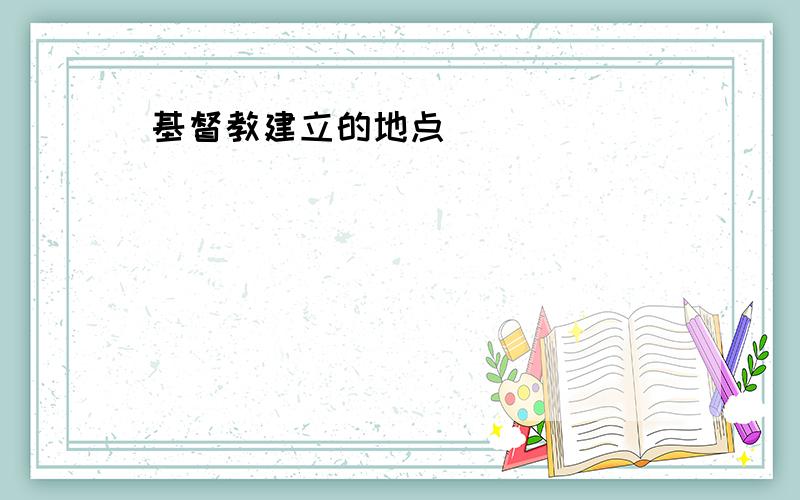 基督教建立的地点